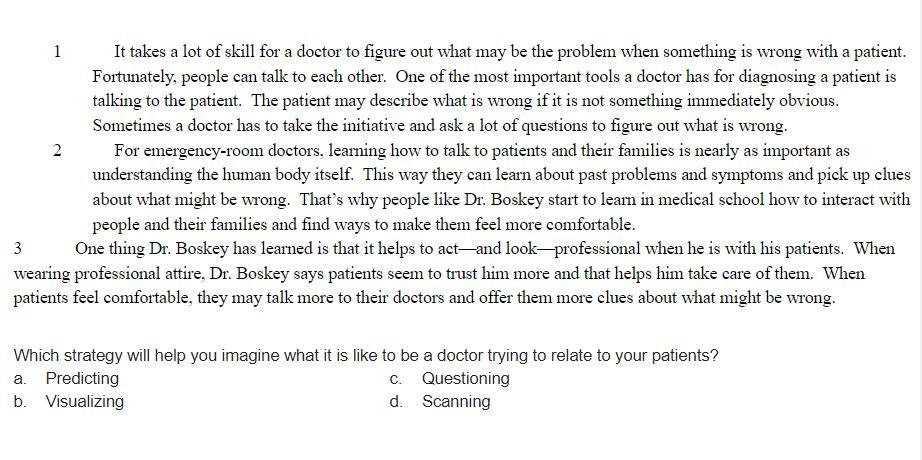 1 It takes a lot of skill for a doctor to figure out what may be the problem when something is wrong with a patient. Fortunately, people can talk to each other. One of the most important tools a doctor has for diagnosing a patient is talking to the patient. The patient may describe what is wrong if it is not something immediately obvious. Sometimes a doctor has to take the initiative and ask a lot of questions to figure out what is wrong.

2 For emergency-room doctors, learning how to talk to patients and their families is nearly as important as understanding the human body itself. This way they can learn about past problems and symptoms and pick up clues about what might be wrong. That's why people like Dr. Boskey start to learn in medical school how to interact with people and their families and find ways to make them feel more comfortable.

3 One thing Dr. Boskey has learned is that it helps to act—and look—professional when he is with his patients. When wearing professional attire, Dr. Boskey says patients seem to trust him more and that helps him take care of them. When patients feel comfortable, they may talk more to their doctors and offer them more clues about what might be wrong.

Which strategy will help you imagine what it is like to be a doctor trying to relate to your patients?

a. Predicting
b. Visualizing
c. Questioning
d. Scanning